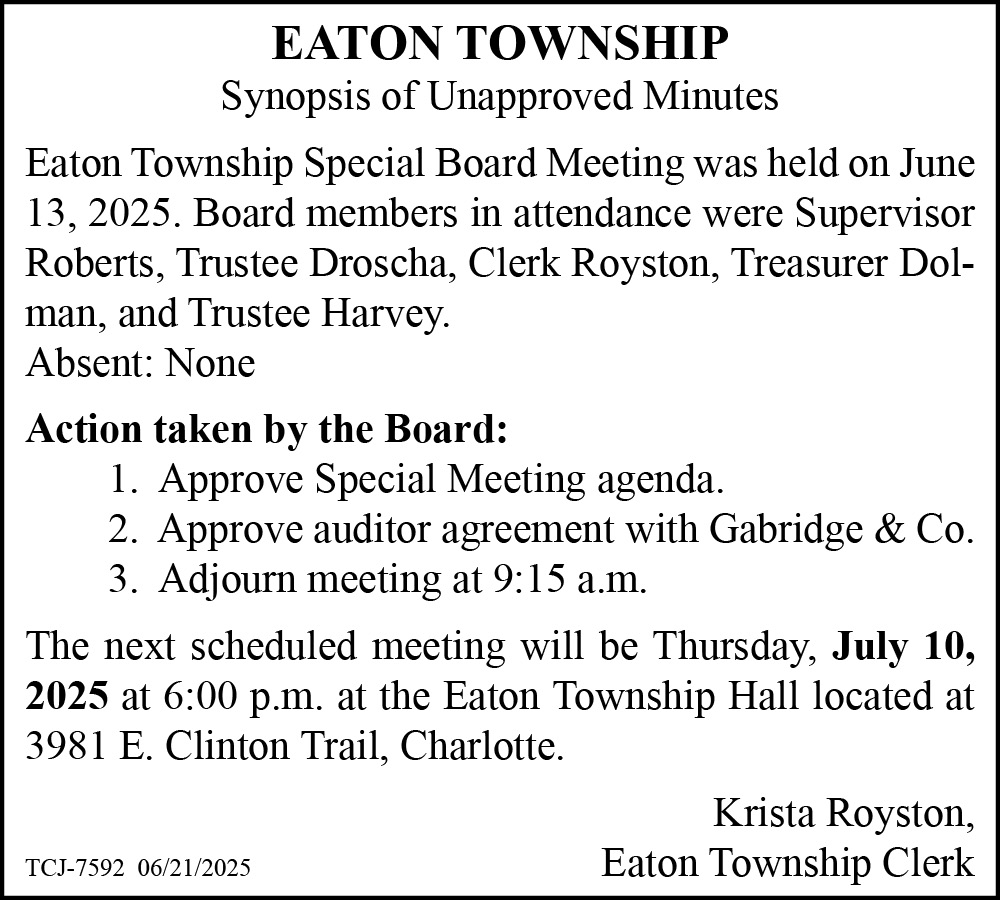 EATON TOWNSHIP
Synopsis of Unapproved Minutes

Eaton Township Special Board Meeting was held on June 13, 2025. Board members in attendance were Supervisor Roberts, Trustee Droscha, Clerk Royston, Treasurer Dolman, and Trustee Harvey.
Absent: None

Action taken by the Board:
1. Approve Special Meeting agenda.
2. Approve auditor agreement with Gabridge & Co.
3. Adjourn meeting at 9:15 a.m.

The next scheduled meeting will be Thursday, July 10, 2025 at 6:00 p.m. at the Eaton Township Hall located at 3981 E. Clinton Trail, Charlotte.

Krista Royston,
Eaton Township Clerk

TCJ-7592 06/21/2025